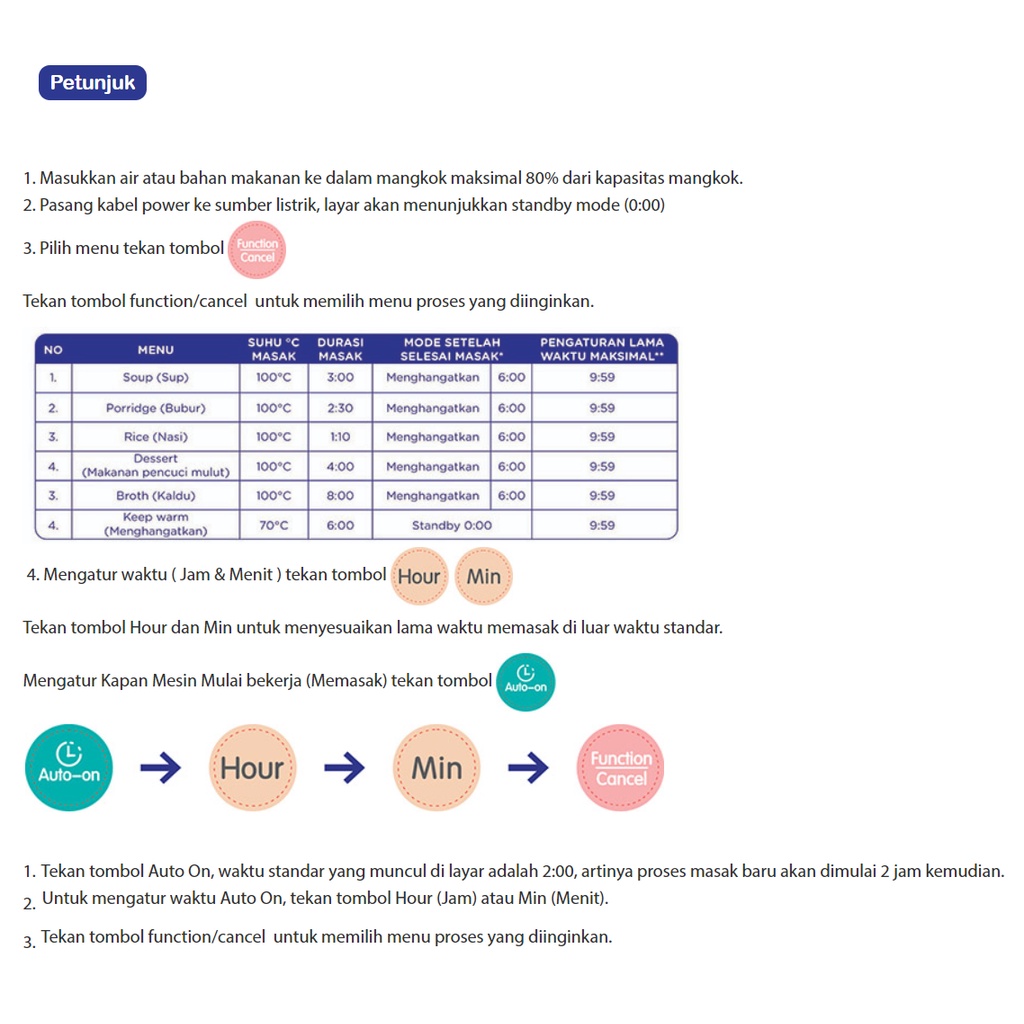 Petunjuk

1. Masukkan air atau bahan makanan ke dalam mangkok maksimal 80% dari kapasitas mangkok.
2. Pasang kabel power ke sumber listrik, layar akan menunjukkan standby mode (0:00)
3. Pilih menu tekan tombol Function Cancel

Tekan tombol function/cancel untuk memilih menu proses yang diinginkan.

| NO | MENU | SUHU °C MASAK | DURASI MASAK | MODE SETELAH SELESAI MASAK* | | PENGATURAN LAMA WAKTU MAKSIMAL** |
|---|---|---|---|---|---|---|
| 1. | Soup (Sup) | 100°C | 3:00 | Menghangatkan | 6:00 | 9:59 |
| 2. | Porridge (Bubur) | 100°C | 2:30 | Menghangatkan | 6:00 | 9:59 |
| 3. | Rice (Nasi) | 100°C | 1:10 | Menghangatkan | 6:00 | 9:59 |
| 4. | Dessert (Makanan pencuci mulut) | 100°C | 4:00 | Menghangatkan | 6:00 | 9:59 |
| 3. | Broth (Kaldu) | 100°C | 8:00 | Menghangatkan | 6:00 | 9:59 |
| 4. | Keep warm (Menghangatkan) | 70°C | 6:00 | Standby 0:00 | | 9:59 |

4. Mengatur waktu ( Jam & Menit ) tekan tombol Hour Min

Tekan tombol Hour dan Min untuk menyesuaikan lama waktu memasak di luar waktu standar.

Mengatur Kapan Mesin Mulai bekerja (Memasak) tekan tombol Auto-on

Auto-on → Hour → Min → Function Cancel

1. Tekan tombol Auto On, waktu standar yang muncul di layar adalah 2:00, artinya proses masak baru akan dimulai 2 jam kemudian.
2. Untuk mengatur waktu Auto On, tekan tombol Hour (Jam) atau Min (Menit).
3. Tekan tombol function/cancel untuk memilih menu proses yang diinginkan.